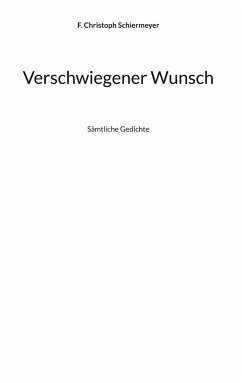 F. Christoph Schiermeyer

Verschwiegener Wunsch

Sämtliche Gedichte